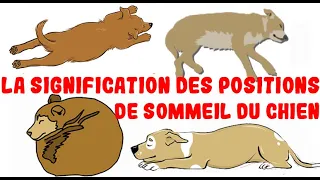 LA SIGNIFICATION DES POSITIONS DE SOMMEIL DU CHIEN